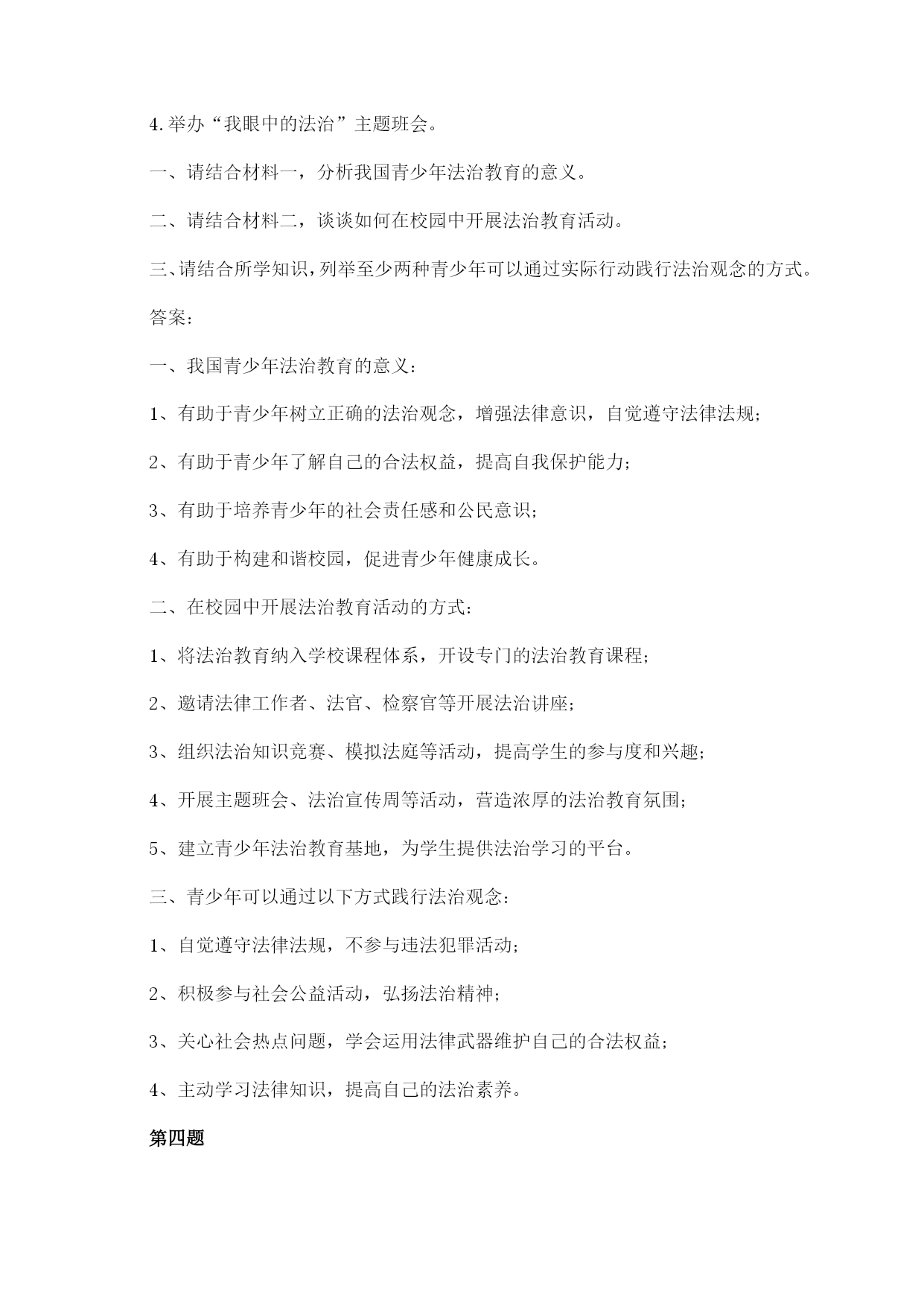 4.举办“我眼中的法治”主题班会。

一、请结合材料一，分析我国青少年法治教育的意义。

二、请结合材料二，谈谈如何在校园中开展法治教育活动。

三、请结合所学知识，列举至少两种青少年可以通过实际行动践行法治观念的方式。

答案：

一、我国青少年法治教育的意义：

1、有助于青少年树立正确的法治观念，增强法律意识，自觉遵守法律法规；

2、有助于青少年了解自己的合法权益，提高自我保护能力；

3、有助于培养青少年的社会责任感和公民意识；

4、有助于构建和谐校园，促进青少年健康成长。

二、在校园中开展法治教育活动的方式：

1、将法治教育纳入学校课程体系，开设专门的法治教育课程；

2、邀请法律工作者、法官、检察官等开展法治讲座；

3、组织法治知识竞赛、模拟法庭等活动，提高学生的参与度和兴趣；

4、开展主题班会、法治宣传周等活动，营造浓厚的法治教育氛围；

5、建立青少年法治教育基地，为学生提供法治学习的平台。

三、青少年可以通过以下方式践行法治观念：

1、自觉遵守法律法规，不参与违法犯罪活动；

2、积极参与社会公益活动，弘扬法治精神；

3、关心社会热点问题，学会运用法律武器维护自己的合法权益；

4、主动学习法律知识，提高自己的法治素养。

第四题